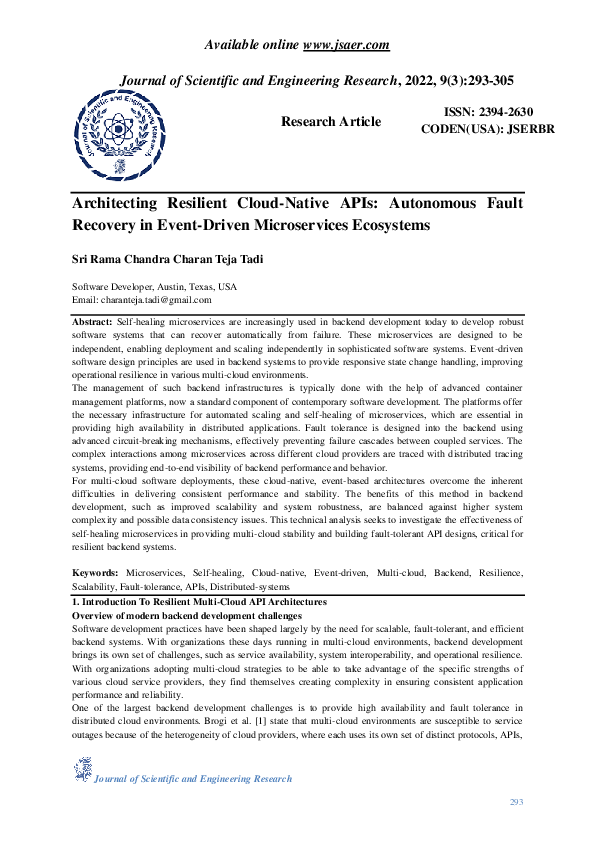 Available online www.jsaer.com

Journal of Scientific and Engineering Research, 2022, 9(3):293-305

Journal of Scientific and Engineering Research

Research Article

ISSN: 2394-2630
CODEN(USA): JSERBR

Architecting Resilient Cloud-Native APIs: Autonomous Fault Recovery in Event-Driven Microservices Ecosystems

Sri Rama Chandra Charan Teja Tadi

Software Developer, Austin, Texas, USA
Email: charanteja.tadi@gmail.com

Abstract: Self-healing microservices are increasingly used in backend development today to develop robust software systems that can recover automatically from failure. These microservices are designed to be independent, enabling deployment and scaling independently in sophisticated software systems. Event-driven software design principles are used in backend systems to provide responsive state change handling, improving operational resilience in various multi-cloud environments.
The management of such backend infrastructures is typically done with the help of advanced container management platforms, now a standard component of contemporary software development. The platforms offer the necessary infrastructure for automated scaling and self-healing of microservices, which are essential in providing high availability in distributed applications. Fault tolerance is designed into the backend using advanced circuit-breaking mechanisms, effectively preventing failure cascades between coupled services. The complex interactions among microservices across different cloud providers are traced with distributed tracing systems, providing end-to-end visibility of backend performance and behavior.
For multi-cloud software deployments, these cloud-native, event-based architectures overcome the inherent difficulties in delivering consistent performance and stability. The benefits of this method in backend development, such as improved scalability and system robustness, are balanced against higher system complexity and possible data consistency issues. This technical analysis seeks to investigate the effectiveness of self-healing microservices in providing multi-cloud stability and building fault-tolerant API designs, critical for resilient backend systems.

Keywords: Microservices, Self-healing, Cloud-native, Event-driven, Multi-cloud, Backend, Resilience, Scalability, Fault-tolerance, APIs, Distributed-systems

1. Introduction To Resilient Multi-Cloud API Architectures
Overview of modern backend development challenges
Software development practices have been shaped largely by the need for scalable, fault-tolerant, and efficient backend systems. With organizations these days running in multi-cloud environments, backend development brings its own set of challenges, such as service availability, system interoperability, and operational resilience. With organizations adopting multi-cloud strategies to be able to take advantage of the specific strengths of various cloud service providers, they find themselves creating complexity in ensuring consistent application performance and reliability.
One of the largest backend development challenges is to provide high availability and fault tolerance in distributed cloud environments. Brogi et al. [1] state that multi-cloud environments are susceptible to service outages because of the heterogeneity of cloud providers, where each uses its own set of distinct protocols, APIs,

Journal of Scientific and Engineering Research

293